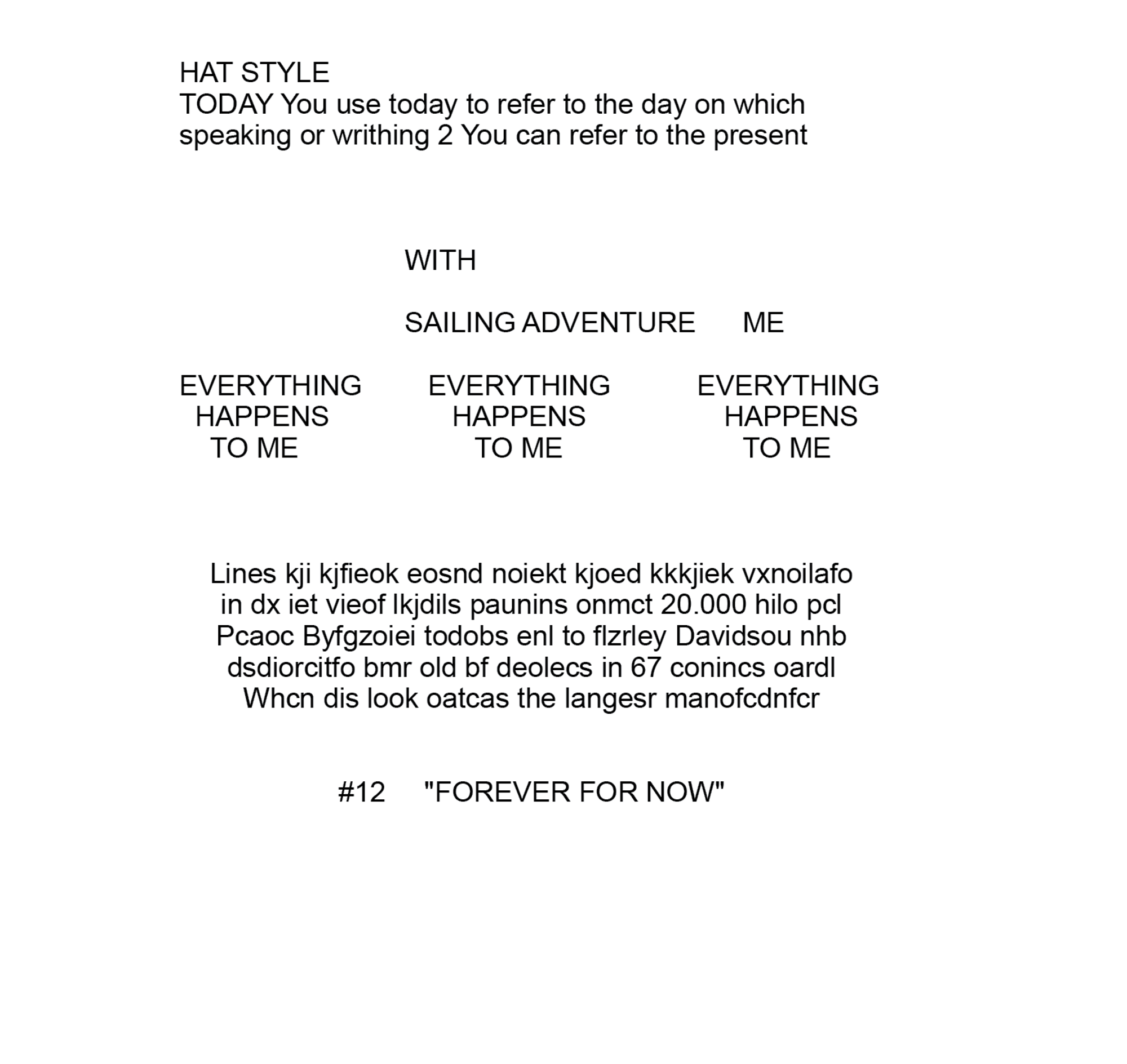 HAT STYLE
TODAY You use today to refer to the day on which speaking or writhing 2 You can refer to the present

WITH

SAILING ADVENTURE ME

EVERYTHING HAPPENS TO ME

EVERYTHING HAPPENS TO ME

EVERYTHING HAPPENS TO ME

Lines kji kjfieok eosnd noiekt kjoed kkkjiek vxnoilafo in dx iet vieof lkjdils paunins onmct 20.000 hilo pcl Pcaoc Byfgzoiei todobs enl to flzrley Davidsou nhb dsdiorcitfo bmr old bf deolecs in 67 conincs oardl Whcn dis look oatcas the langesr manofcdnfcr

#12 "FOREVER FOR NOW"